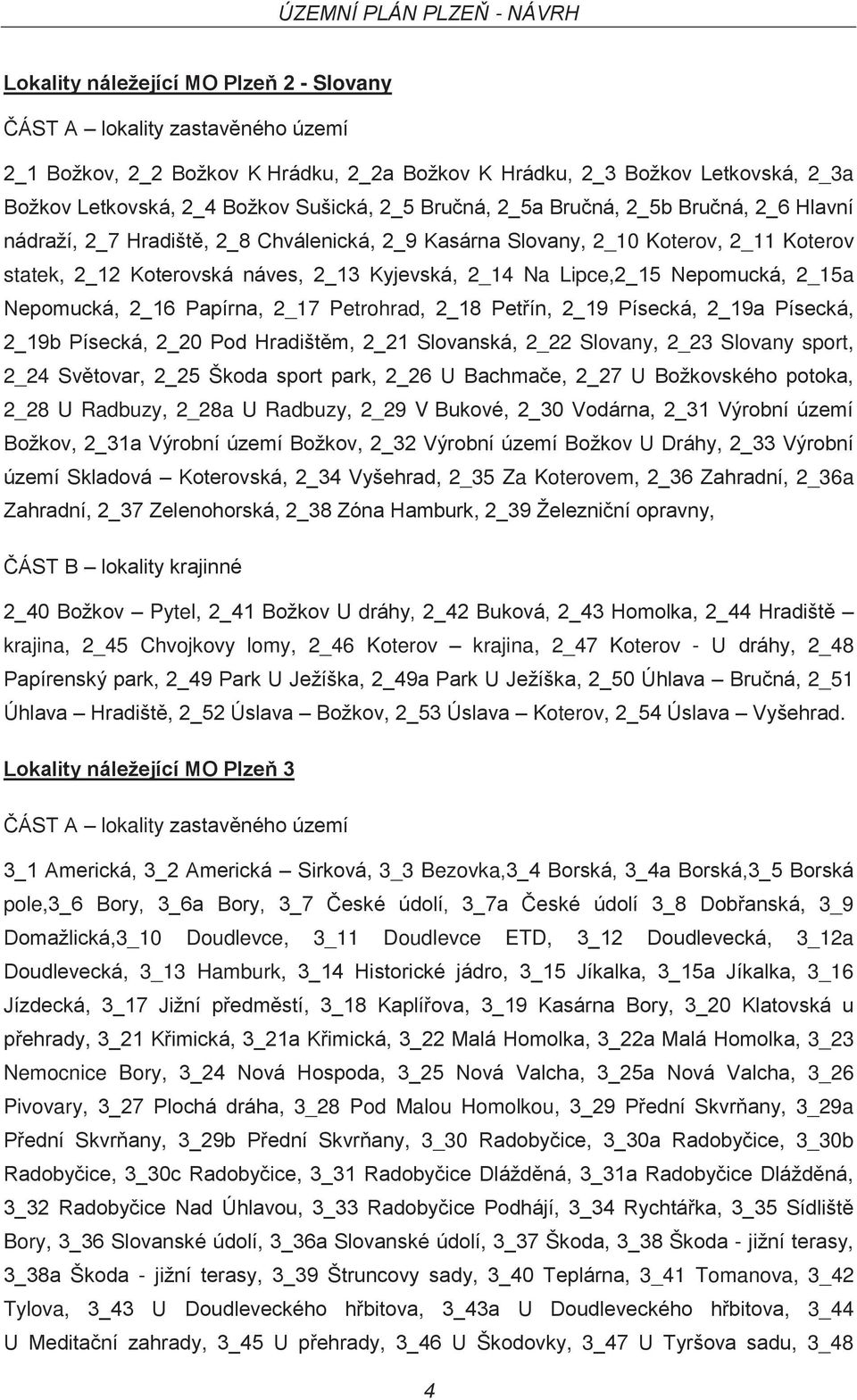 ÚZEMNÍ PLÁN PLZEŇ - NÁVRH

Lokality náležející MO Plzeň 2 - Slovany

ČÁST A – lokality zastavěného území

2_1 Božkov, 2_2 Božkov K Hrádku, 2_2a Božkov K Hrádku, 2_3 Božkov Letkovská, 2_3a Božkov Letkovská, 2_4 Božkov Sušická, 2_5 Bručná, 2_5a Bručná, 2_5b Bručná, 2_6 Hlavní nádraží, 2_7 Hradiště, 2_8 Chválenická, 2_9 Kasárna Slovany, 2_10 Koterov, 2_11 Koterov statek, 2_12 Koterovská náves, 2_13 Kyjevská, 2_14 Na Lipce,2_15 Nepomucká, 2_15a Nepomucká, 2_16 Papírna, 2_17 Petrohrad, 2_18 Petřín, 2_19 Písecká, 2_19a Písecká, 2_19b Písecká, 2_20 Pod Hradištěm, 2_21 Slovanská, 2_22 Slovany, 2_23 Slovany sport, 2_24 Světovar, 2_25 Škoda sport park, 2_26 U Bachmače, 2_27 U Božkovského potoka, 2_28 U Radbuzy, 2_28a U Radbuzy, 2_29 V Bukové, 2_30 Vodárna, 2_31 Výrobní území Božkov, 2_31a Výrobní území Božkov, 2_32 Výrobní území Božkov U Dráhy, 2_33 Výrobní území Skladová – Koterovská, 2_34 Vyšehrad, 2_35 Za Koterovem, 2_36 Zahradní, 2_36a Zahradní, 2_37 Zelenohorská, 2_38 Zóna Hamburk, 2_39 Železniční opravny,

ČÁST B – lokality krajinné

2_40 Božkov – Pytel, 2_41 Božkov U dráhy, 2_42 Buková, 2_43 Homolka, 2_44 Hradiště – krajina, 2_45 Chvojkovy lomy, 2_46 Koterov – krajina, 2_47 Koterov - U dráhy, 2_48 Papírenský park, 2_49 Park U Ježíška, 2_49a Park U Ježíška, 2_50 Úhlava – Bručná, 2_51 Úhlava – Hradiště, 2_52 Úslava – Božkov, 2_53 Úslava – Koterov, 2_54 Úslava – Vyšehrad.

Lokality náležející MO Plzeň 3

ČÁST A – lokality zastavěného území

3_1 Americká, 3_2 Americká – Sirková, 3_3 Bezovka,3_4 Borská, 3_4a Borská,3_5 Borská pole,3_6 Bory, 3_6a Bory, 3_7 České údolí, 3_7a České údolí 3_8 Dobřanská, 3_9 Domažlická,3_10 Doudlevce, 3_11 Doudlevce ETD, 3_12 Doudlevecká, 3_12a Doudlevecká, 3_13 Hamburk, 3_14 Historické jádro, 3_15 Jíkalka, 3_15a Jíkalka, 3_16 Jízdecká, 3_17 Jižní předměstí, 3_18 Kaplířova, 3_19 Kasárna Bory, 3_20 Klatovská u přehrady, 3_21 Křimická, 3_21a Křimická, 3_22 Malá Homolka, 3_22a Malá Homolka, 3_23 Nemocnice Bory, 3_24 Nová Hospoda, 3_25 Nová Valcha, 3_25a Nová Valcha, 3_26 Pivovary, 3_27 Plochá dráha, 3_28 Pod Malou Homolkou, 3_29 Přední Skvrňany, 3_29a Přední Skvrňany, 3_29b Přední Skvrňany, 3_30 Radobyčice, 3_30a Radobyčice, 3_30b Radobyčice, 3_30c Radobyčice, 3_31 Radobyčice Dlážděná, 3_31a Radobyčice Dlážděná, 3_32 Radobyčice Nad Úhlavou, 3_33 Radobyčice Podhájí, 3_34 Rychtářka, 3_35 Sídliště Bory, 3_36 Slovanské údolí, 3_36a Slovanské údolí, 3_37 Škoda, 3_38 Škoda - jižní terasy, 3_38a Škoda - jižní terasy, 3_39 Štruncovy sady, 3_40 Teplárna, 3_41 Tomanova, 3_42 Tylova, 3_43 U Doudleveckého hřbitova, 3_43a U Doudleveckého hřbitova, 3_44 U Meditační zahrady, 3_45 U přehrady, 3_46 U Škodovky, 3_47 U Tyršova sadu, 3_48

4